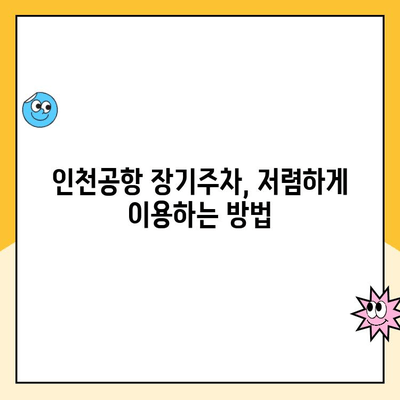 인천공항 장기주차, 저렴하게 이용하는 방법